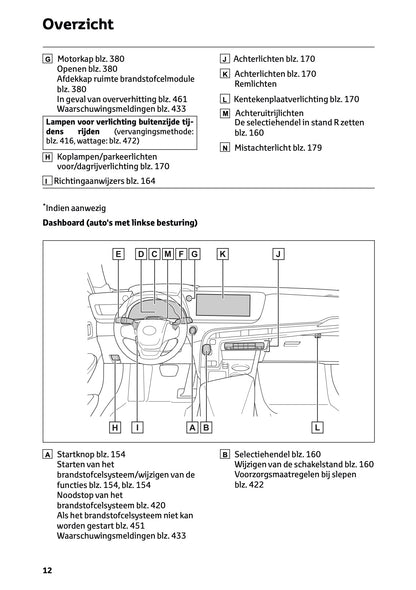 Overzicht

G Motorkap blz. 380
Openen blz. 380
Afdekkap ruimte brandstofcelmodule blz. 380
In geval van oververhitting blz. 461
Waarschuwingsmeldingen blz. 433

Lampen voor verlichting buitenzijde tijdens rijden (vervangingsmethode: blz. 416, wattage: blz. 472)

H Koplampen/parkeerlichten voor/dagrijverlichting blz. 170

I Richtingaanwijzers blz. 164

J Achterlichten blz. 170

K Achterlichten blz. 170
Remlichten

L Kentekenplaatverlichting blz. 170

M Achteruitrijlichten
De selectiehendel in stand R zetten blz. 160

N Mistachterlicht blz. 179

*Indien aanwezig

Dashboard (auto's met linkse besturing)

E D C M F G K J

H I A B L

A Startknop blz. 154
Starten van het brandstofcelsysteem/wijzigen van de functies blz. 154, blz. 154
Noodstop van het brandstofcelsysteem blz. 420
Als het brandstofcelsysteem niet kan worden gestart blz. 451
Waarschuwingsmeldingen blz. 433

B Selectiehendel blz. 160
Wijzigen van de schakelstand blz. 160
Voorzorgsmaatregelen bij slepen blz. 422

12